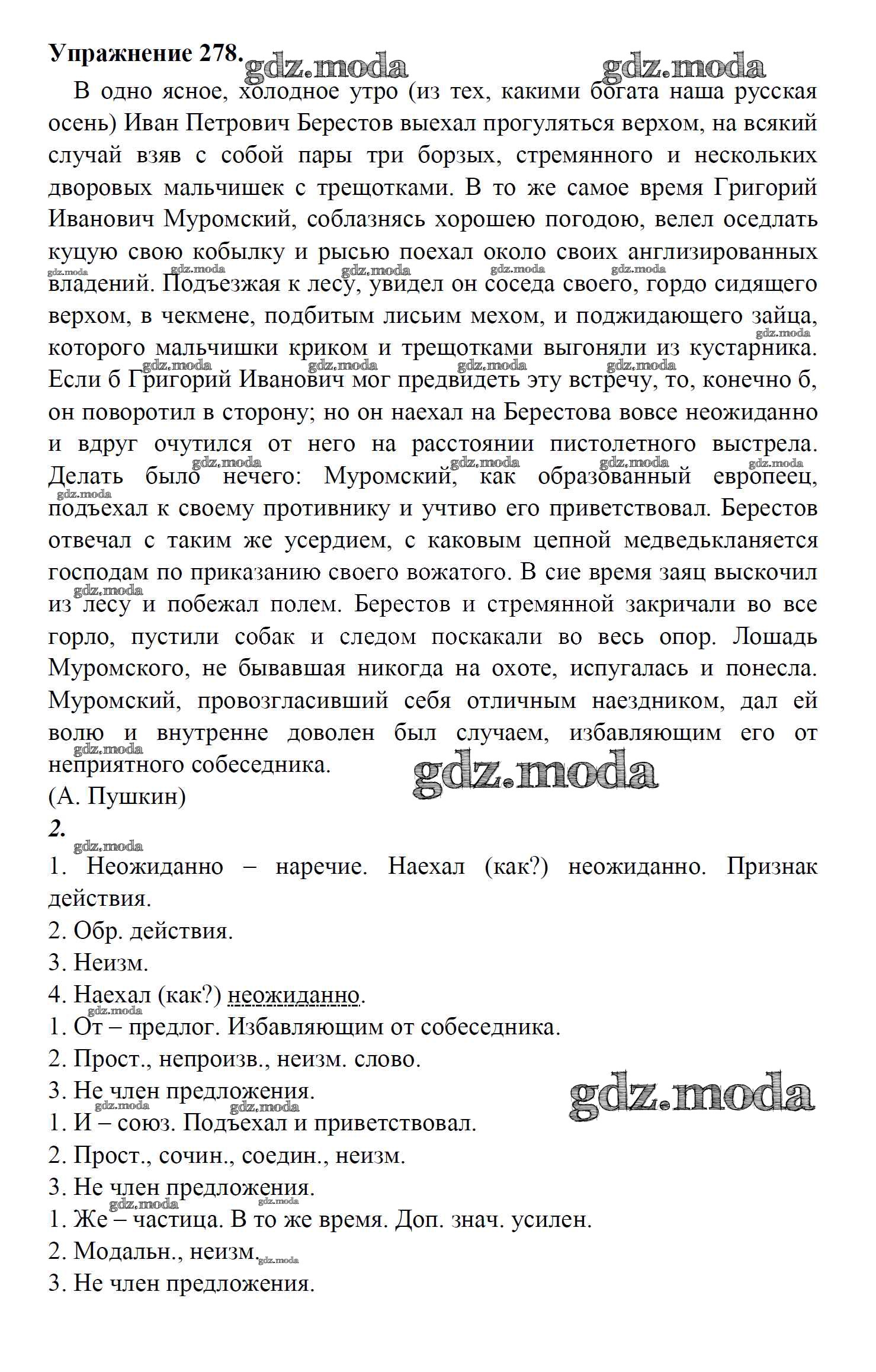 Упражнение 278.

В одно ясное, холодное утро (из тех, какими богата наша русская осень) Иван Петрович Берестов выехал прогуляться верхом, на всякий случай взяв с собой пары три борзых, стремянного и нескольких дворовых мальчишек с трещотками. В то же самое время Григорий Иванович Муромский, соблазнясь хорошею погодою, велел оседлать куцую свою кобылку и рысью поехал около своих англизированных владений. Подъезжая к лесу, увидел он соседа своего, гордо сидящего верхом, в чекмене, подбитым лисьим мехом, и поджидающего зайца, которого мальчишки криком и трещотками выгоняли из кустарника. Если б Григорий Иванович мог предвидеть эту встречу, то, конечно б, он поворотил в сторону; но он наехал на Берестова вовсе неожиданно и вдруг очутился от него на расстоянии пистолетного выстрела. Делать было нечего: Муромский, как образованный европеец, подъехал к своему противнику и учтиво его приветствовал. Берестов отвечал с таким же усердием, с каковым цепной медведькланяется господам по приказанию своего вожатого. В сие время заяц выскочил из лесу и побежал полем. Берестов и стремянной закричали во все горло, пустили собак и следом поскакали во весь опор. Лошадь Муромского, не бывавшая никогда на охоте, испугалась и понесла. Муромский, провозгласивший себя отличным наездником, дал ей волю и внутренне доволен был случаем, избавляющим его от неприятного собеседника.
(А. Пушкин)

2.
1. Неожиданно – наречие. Наехал (как?) неожиданно. Признак действия.
2. Обр. действия.
3. Неизм.
4. Наехал (как?) неожиданно.
1. От – предлог. Избавляющим от собеседника.
2. Прост., непроизв., неизм. слово.
3. Не член предложения.
1. И – союз. Подъехал и приветствовал.
2. Прост., сочин., соедин., неизм.
3. Не член предложения.
1. Же – частица. В то же время. Доп. знач. усилен.
2. Модальн., неизм.
3. Не член предложения.

gdz.moda